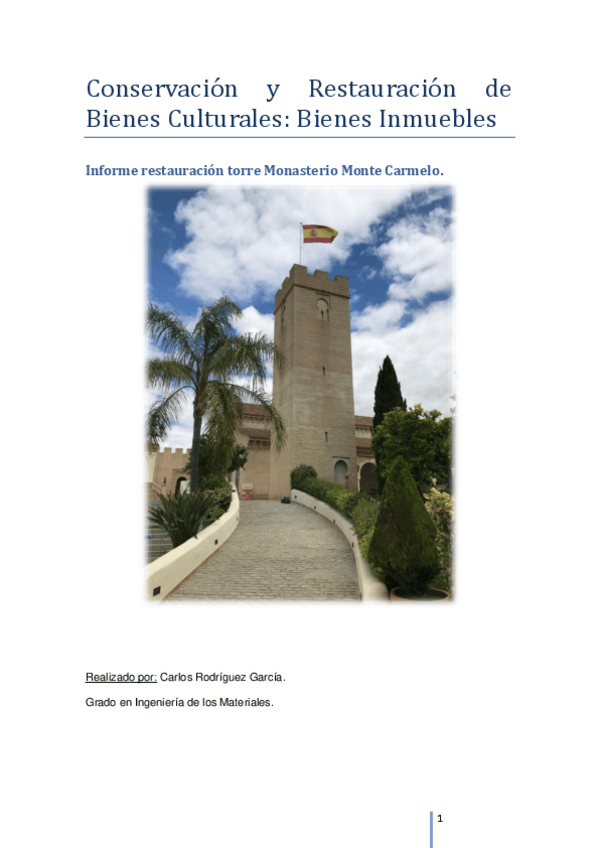 Conservación y Restauración de Bienes Culturales: Bienes Inmuebles

Informe restauración torre Monasterio Monte Carmelo.

Realizado por: Carlos Rodríguez García.

Grado en Ingeniería de los Materiales.

1